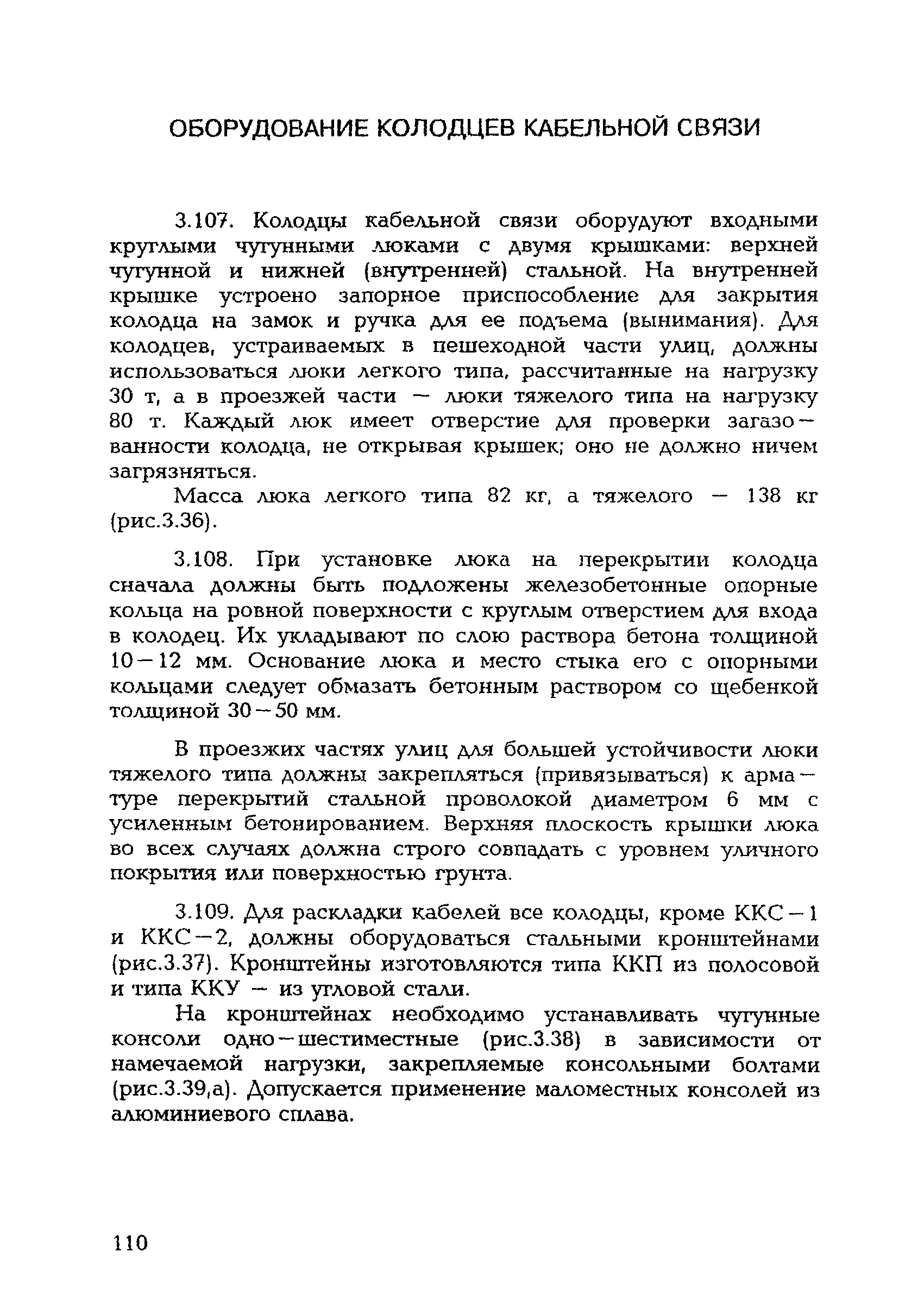 ОБОРУДОВАНИЕ КОЛОДЦЕВ КАБЕЛЬНОЙ СВЯЗИ

3.107. Колодцы кабельной связи оборудуют входными круглыми чугунными люками с двумя крышками: верхней чугунной и нижней (внутренней) стальной. На внутренней крышке устроено запорное приспособление для закрытия колодца на замок и ручка для ее подъема (вынимания). Для колодцев, устраиваемых в пешеходной части улиц, должны использоваться люки легкого типа, рассчитанные на нагрузку 30 т, а в проезжей части — люки тяжелого типа на нагрузку 80 т. Каждый люк имеет отверстие для проверки загазованности колодца, не открывая крышек; оно не должно ничем загрязняться.

Масса люка легкого типа 82 кг, а тяжелого — 138 кг (рис.3.36).

3.108. При установке люка на перекрытии колодца сначала должны быть подложены железобетонные опорные кольца на ровной поверхности с круглым отверстием для входа в колодец. Их укладывают по слою раствора бетона толщиной 10—12 мм. Основание люка и место стыка его с опорными кольцами следует обмазать бетонным раствором со щебенкой толщиной 30—50 мм.

В проезжих частях улиц для большей устойчивости люки тяжелого типа должны закрепляться (привязываться) к арматуре перекрытий стальной проволокой диаметром 6 мм с усиленным бетонированием. Верхняя плоскость крышки люка во всех случаях должна строго совпадать с уровнем уличного покрытия или поверхностью грунта.

3.109. Для раскладки кабелей все колодцы, кроме ККС—1 и ККС—2, должны оборудоваться стальными кронштейнами (рис.3.37). Кронштейны изготовляются типа ККП из полосовой и типа ККУ — из угловой стали.

На кронштейнах необходимо устанавливать чугунные консоли одно—шестиместные (рис.3.38) в зависимости от намечаемой нагрузки, закрепляемые консольными болтами (рис.3.39,а). Допускается применение маломестных консолей из алюминиевого сплава.

110